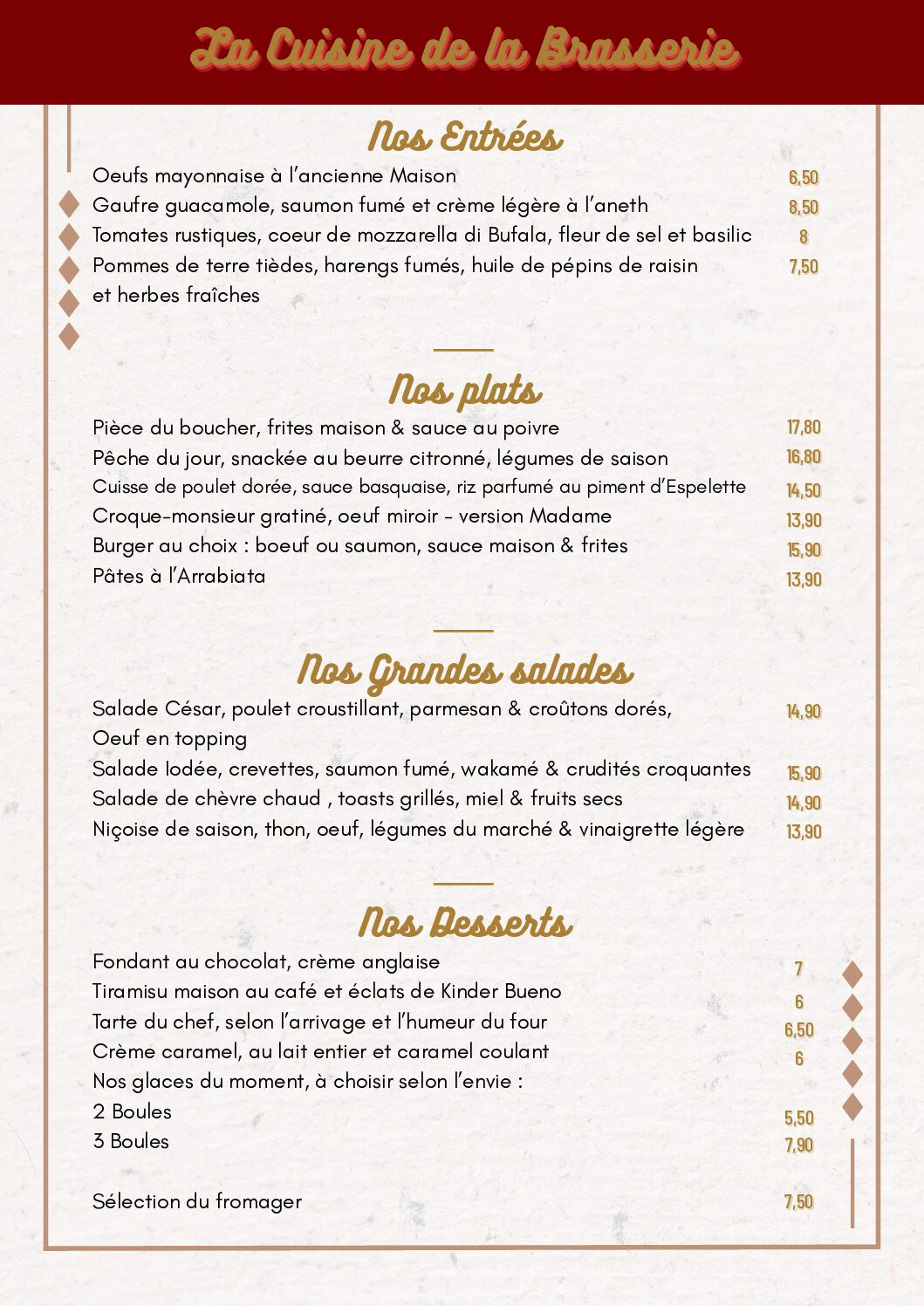 La Cuisine de la Brasserie

Nos Entrées

Oeufs mayonnaise à l'ancienne Maison 6,50
Gaufre guacamole, saumon fumé et crème légère à l'aneth 8,50
Tomates rustiques, coeur de mozzarella di Bufala, fleur de sel et basilic 8
Pommes de terre tièdes, harengs fumés, huile de pépins de raisin et herbes fraîches 7,50

Nos plats

Pièce du boucher, frites maison & sauce au poivre 17,80
Pêche du jour, snackée au beurre citronné, légumes de saison 16,80
Cuisse de poulet dorée, sauce basquaise, riz parfumé au piment d'Espelette 14,50
Croque-monsieur gratiné, oeuf miroir - version Madame 13,90
Burger au choix : boeuf ou saumon, sauce maison & frites 15,90
Pâtes à l'Arrabiata 13,90

Nos Grandes salades

Salade César, poulet croustillant, parmesan & croûtons dorés, Oeuf en topping 14,90
Salade Iodée, crevettes, saumon fumé, wakamé & crudités croquantes 15,90
Salade de chèvre chaud , toasts grillés, miel & fruits secs 14,90
Niçoise de saison, thon, oeuf, légumes du marché & vinaigrette légère 13,90

Nos Desserts

Fondant au chocolat, crème anglaise 7
Tiramisu maison au café et éclats de Kinder Bueno 6
Tarte du chef, selon l'arrivage et l'humeur du four 6,50
Crème caramel, au lait entier et caramel coulant 6
Nos glaces du moment, à choisir selon l'envie :
2 Boules 5,50
3 Boules 7,90

Sélection du fromager 7,50